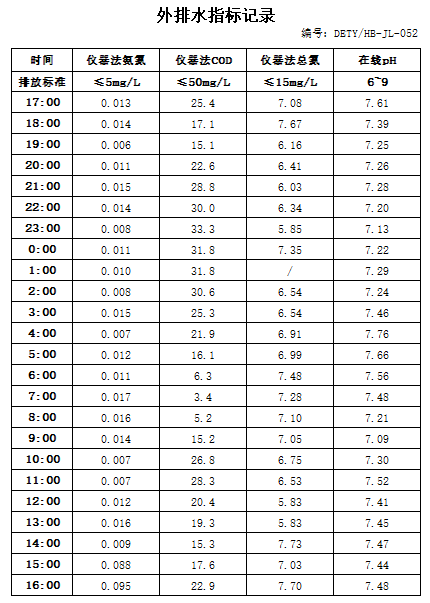 外排水指标记录

编号：DETY/HB-JL-052

| 时间 | 仪器法氨氮 | 仪器法COD | 仪器法总氮 | 在线pH |
|---|---|---|---|---|
| 排放标准 | ≤5mg/L | ≤50mg/L | ≤15mg/L | 6~9 |
| 17:00 | 0.013 | 25.4 | 7.08 | 7.61 |
| 18:00 | 0.014 | 17.1 | 7.67 | 7.39 |
| 19:00 | 0.006 | 15.1 | 6.16 | 7.25 |
| 20:00 | 0.011 | 22.6 | 6.41 | 7.26 |
| 21:00 | 0.015 | 28.8 | 6.03 | 7.28 |
| 22:00 | 0.014 | 30.0 | 6.34 | 7.20 |
| 23:00 | 0.008 | 33.3 | 5.85 | 7.13 |
| 0:00 | 0.011 | 31.8 | 7.35 | 7.22 |
| 1:00 | 0.010 | 31.8 | / | 7.29 |
| 2:00 | 0.008 | 30.6 | 6.54 | 7.24 |
| 3:00 | 0.015 | 25.3 | 6.54 | 7.46 |
| 4:00 | 0.007 | 21.9 | 6.91 | 7.76 |
| 5:00 | 0.012 | 16.1 | 6.99 | 7.66 |
| 6:00 | 0.011 | 6.3 | 7.48 | 7.56 |
| 7:00 | 0.017 | 3.4 | 7.28 | 7.48 |
| 8:00 | 0.016 | 5.2 | 7.10 | 7.21 |
| 9:00 | 0.014 | 15.2 | 7.05 | 7.09 |
| 10:00 | 0.007 | 26.8 | 6.75 | 7.30 |
| 11:00 | 0.007 | 28.3 | 6.53 | 7.52 |
| 12:00 | 0.012 | 20.4 | 5.83 | 7.41 |
| 13:00 | 0.016 | 19.3 | 5.83 | 7.45 |
| 14:00 | 0.009 | 15.3 | 7.73 | 7.47 |
| 15:00 | 0.088 | 17.6 | 7.03 | 7.44 |
| 16:00 | 0.095 | 22.9 | 7.70 | 7.48 |